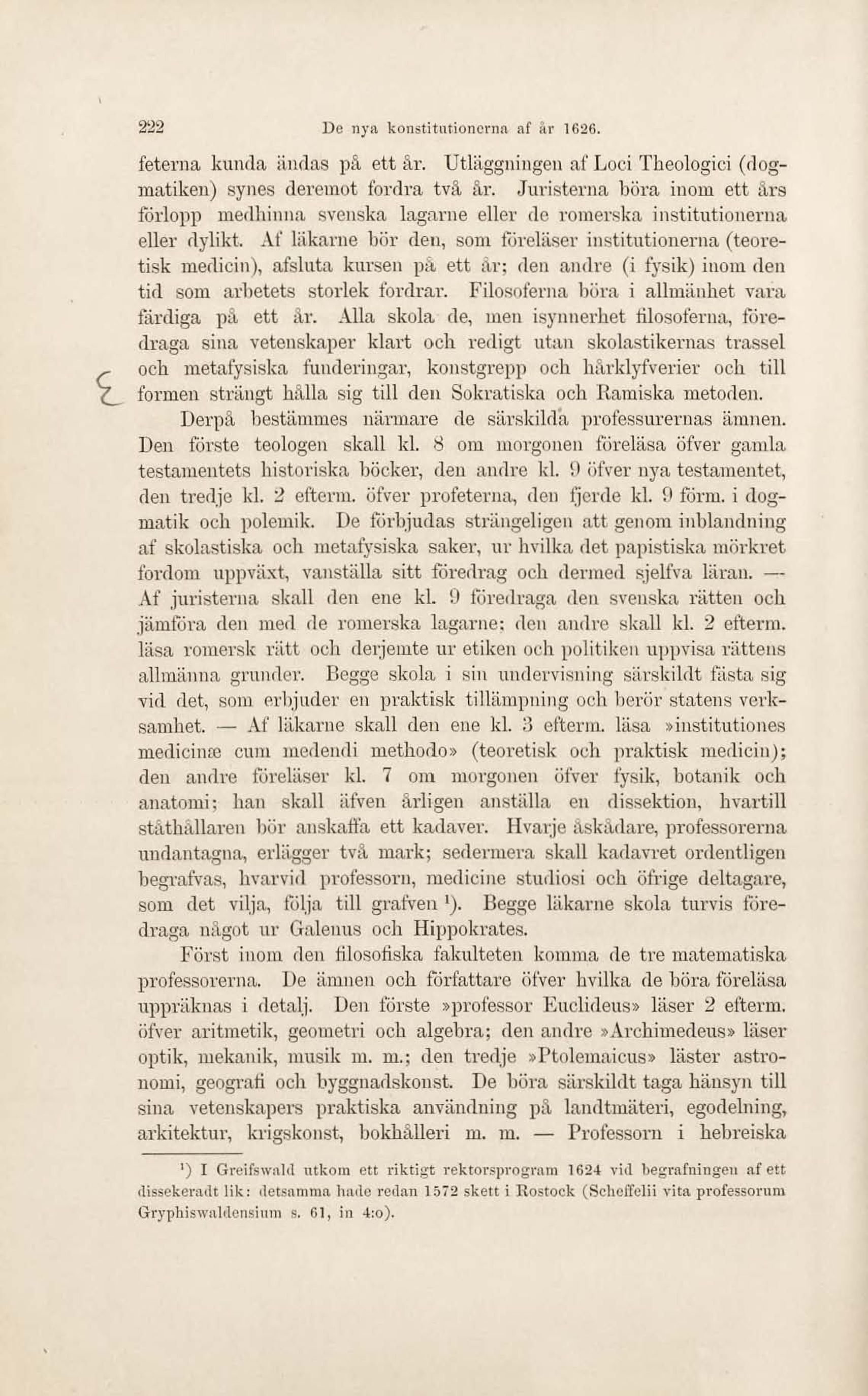 222 De nya konstitutionerna af år 1626.

feterna kunda ändas på ett år. Utläggningen af Loci Theologici (dogmatiken) synes deremot fordra två år. Juristerna böra inom ett års förlopp medhinna svenska lagarne eller de romerska institutionerna eller dylikt. Af läkarne bör den, som föreläser institutionerna (teoretisk medicin), afsluta kursen på ett år; den andre (i fysik) inom den tid som arbetets storlek fordrar. Filosoferna böra i allmänhet vara färdiga på ett år. Alla skola de, men isynnerhet filosoferna, föredraga sina vetenskaper klart och redigt utan skolastikernas trassel och metafysiska funderingar, konstgrepp och hårklyfverier och till formen strängt hålla sig till den Sokratiska och Ramiska metoden.

Derpå bestämmes närmare de särskilda professurernas ämnen. Den förste teologen skall kl. 8 om morgonen föreläsa öfver gamla testamentets historiska böcker, den andre kl. 9 öfver nya testamentet, den tredje kl. 2 efterm. öfver profeterna, den fjerde kl. 9 förm. i dogmatik och polemik. De förbjudas strängeligen att genom inblandning af skolastiska och metafysiska saker, ur hvilka det papistiska mörkret fordom uppväxt, vanställa sitt föredrag och dermed sjelfva läran. — Af juristerna skall den ene kl. 9 föredraga den svenska rätten och jämföra den med de romerska lagarne; den andre skall kl. 2 efterm. läsa romersk rätt och derjemte ur etiken och politiken uppvisa rättens allmänna grunder. Begge skola i sin undervisning särskildt fästa sig vid det, som erbjuder en praktisk tillämpning och berör statens verksamhet. — Af läkarne skall den ene kl. 3 efterm. läsa »institutiones medicinæ cum medendi methodo» (teoretisk och praktisk medicin); den andre föreläser kl. 7 om morgonen öfver fysik, botanik och anatomi; han skall äfven årligen anställa en dissektion, hvartill ståthållaren bör anskaffa ett kadaver. Hvarje åskådare, professorerna undantagna, erlägger två mark; sedermera skall kadavret ordentligen begrafvas, hvarvid professorn, medicine studiosi och öfrige deltagare, som det vilja, följa till grafven ¹). Begge läkarne skola turvis föredraga något ur Galenus och Hippokrates.

Först inom den filosofiska fakulteten komma de tre matematiska professorerna. De ämnen och författare öfver hvilka de böra föreläsa uppräknas i detalj. Den förste »professor Euclideus» läser 2 efterm. öfver aritmetik, geometri och algebra; den andre »Archimedeus» läser optik, mekanik, musik m. m.; den tredje »Ptolemaicus» läster astronomi, geografi och byggnadskonst. De böra särskildt taga hänsyn till sina vetenskapers praktiska användning på landtmäteri, egodelning, arkitektur, krigskonst, bokhålleri m. m. — Professorn i hebreiska

¹) I Greifswald utkom ett riktigt rektorsprogram 1624 vid begrafningen af ett dissekeradt lik: detsamma hade redan 1572 skett i Rostock (Scheffelii vita professorum Gryphiswaldensium s. 61, in 4:o).